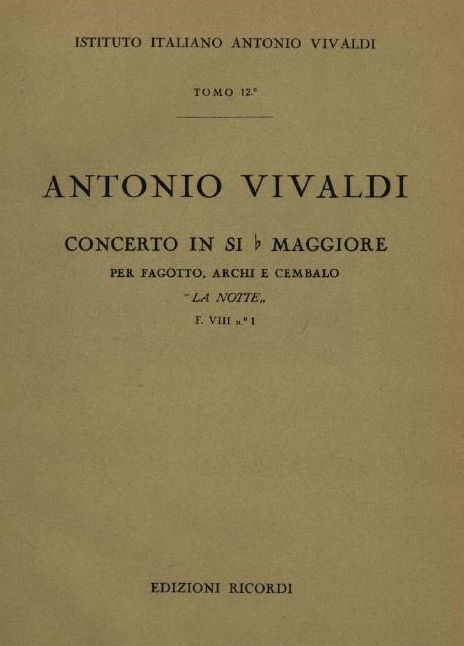 ISTITUTO ITALIANO ANTONIO VIVALDI

TOMO 12.°

ANTONIO VIVALDI

CONCERTO IN SI ♭ MAGGIORE

PER FAGOTTO, ARCHI E CEMBALO

"LA NOTTE„

F. VIII n.° 1

EDIZIONI RICORDI